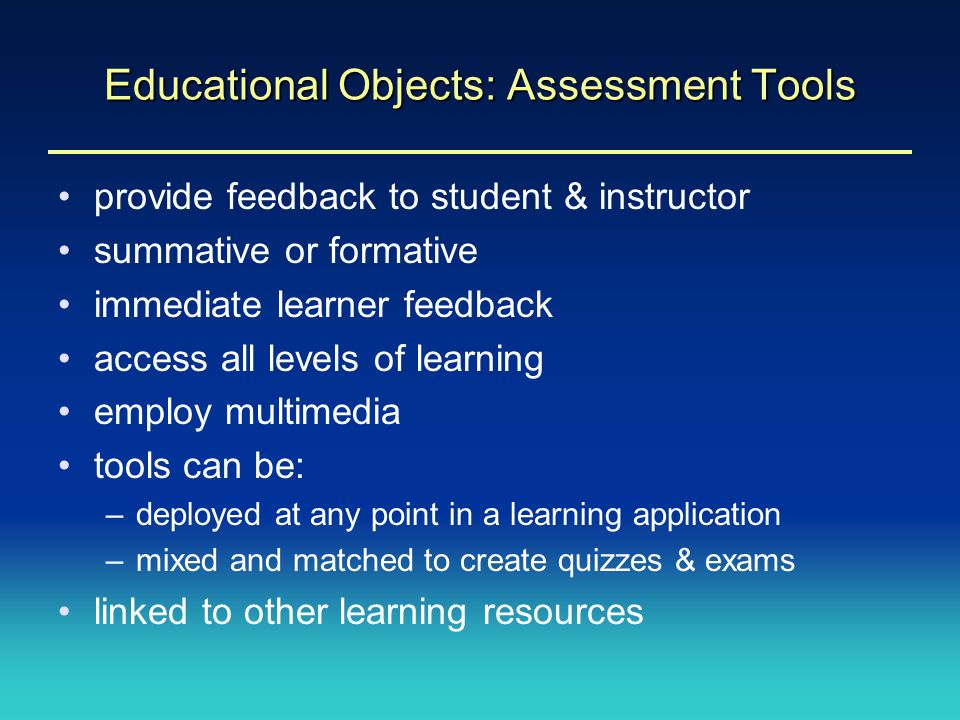 Educational Objects: Assessment Tools

• provide feedback to student & instructor
• summative or formative
• immediate learner feedback
• access all levels of learning
• employ multimedia
• tools can be:
  – deployed at any point in a learning application
  – mixed and matched to create quizzes & exams
• linked to other learning resources